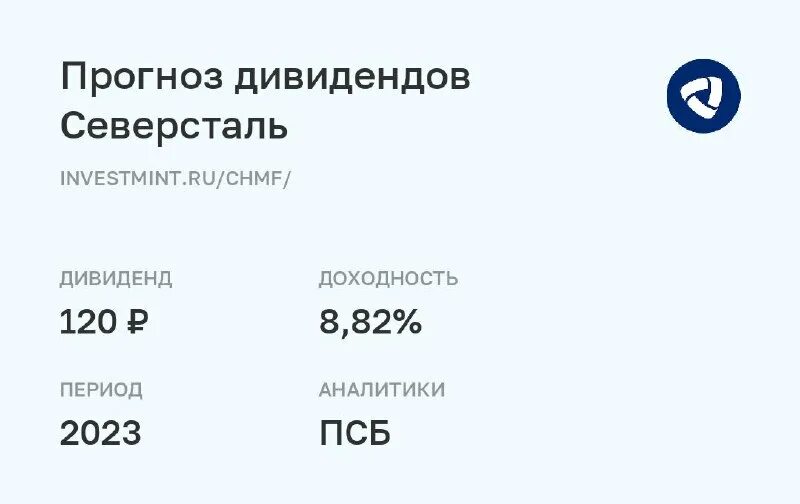 Прогноз дивидендов Северсталь

INVESTMINT.RU/CHMF/

ДИВИДЕНД
120 ₽

ДОХОДНОСТЬ
8,82%

ПЕРИОД
2023

АНАЛИТИКИ
ПСБ